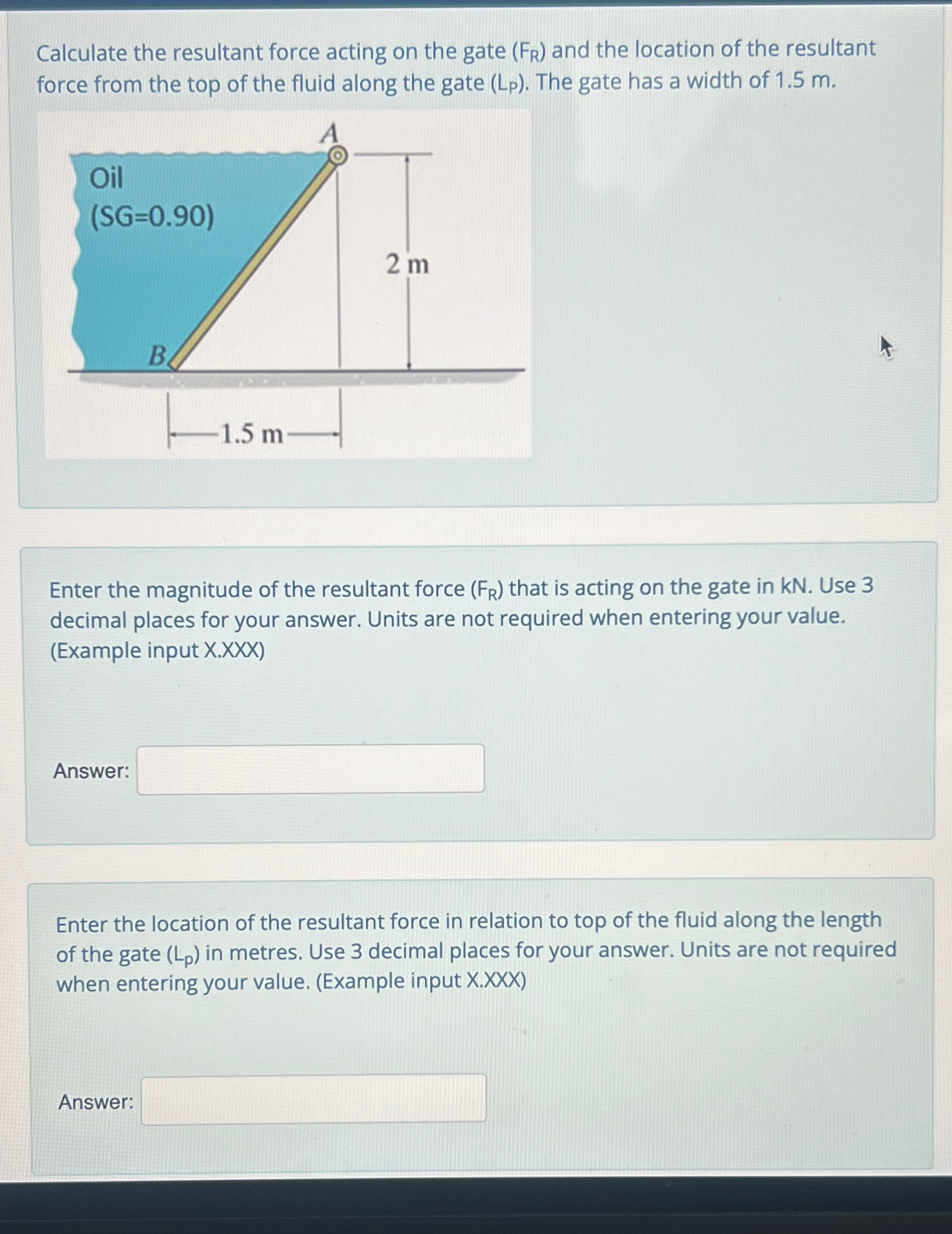 Calculate the resultant force acting on the gate ($F_R$) and the location of the resultant force from the top of the fluid along the gate ($L_P$). The gate has a width of 1.5 m.

A

Oil
(SG=0.90)

2 m

B

1.5 m

Enter the magnitude of the resultant force ($F_R$) that is acting on the gate in kN. Use 3 decimal places for your answer. Units are not required when entering your value. (Example input X.XXX)

Answer:

Enter the location of the resultant force in relation to top of the fluid along the length of the gate ($L_p$) in metres. Use 3 decimal places for your answer. Units are not required when entering your value. (Example input X.XXX)

Answer: